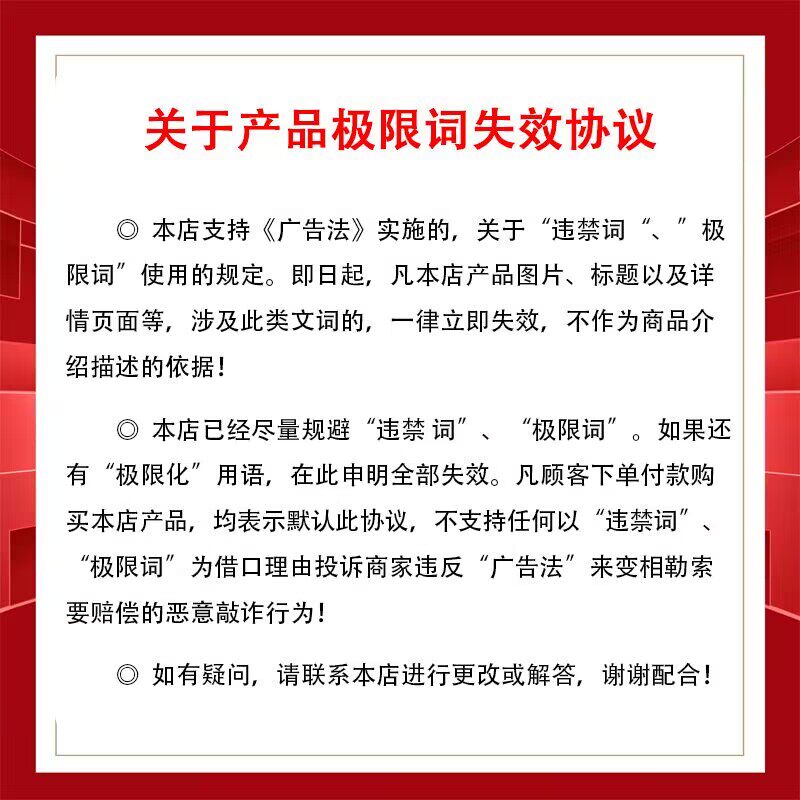 关于产品极限词失效协议

◎ 本店支持《广告法》实施的，关于“违禁词“、”极限词”使用的规定。即日起，凡本店产品图片、标题以及详情页面等，涉及此类文词的，一律立即失效，不作为商品介绍描述的依据！

◎ 本店已经尽量规避“违禁 词”、“极限词”。如果还有“极限化”用语，在此申明全部失效。凡顾客下单付款购买本店产品，均表示默认此协议，不支持任何以“违禁词”、“极限词”为借口理由投诉商家违反“广告法”来变相勒索要赔偿的恶意敲诈行为！

◎ 如有疑问，请联系本店进行更改或解答，谢谢配合！